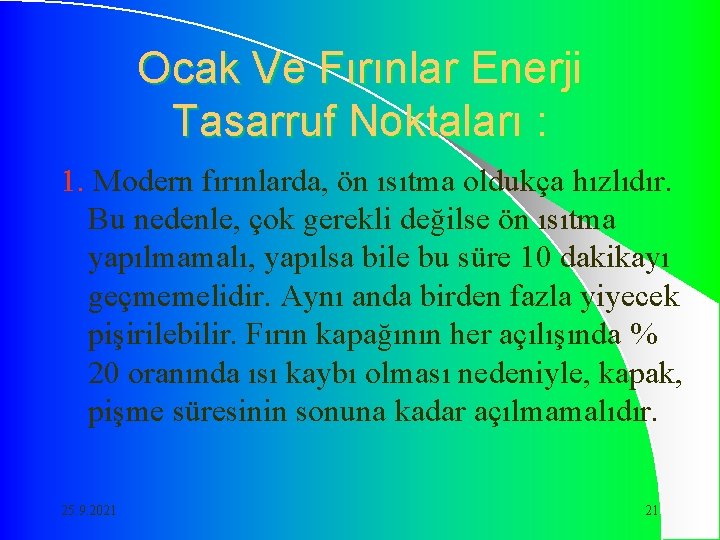 Ocak Ve Fırınlar Enerji Tasarruf Noktaları :

1. Modern fırınlarda, ön ısıtma oldukça hızlıdır. Bu nedenle, çok gerekli değilse ön ısıtma yapılmamalı, yapılsa bile bu süre 10 dakikayı geçmemelidir. Aynı anda birden fazla yiyecek pişirilebilir. Fırın kapağının her açılışında % 20 oranında ısı kaybı olması nedeniyle, kapak, pişme süresinin sonuna kadar açılmamalıdır.

25.9.2021

21